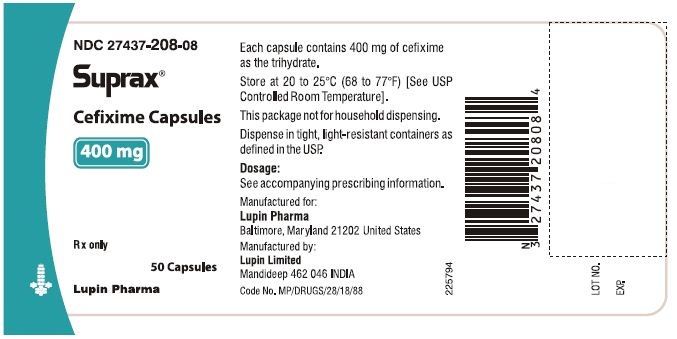 NDC 27437-208-08

Suprax®

Cefixime Capsules

400 mg

Rx only

50 Capsules

Lupin Pharma

Each capsule contains 400 mg of cefixime as the trihydrate.

Store at 20 to 25°C (68 to 77°F) [See USP Controlled Room Temperature].

This package not for household dispensing.

Dispense in tight, light-resistant containers as defined in the USP.

Dosage:
See accompanying prescribing information.

Manufactured for:
Lupin Pharma
Baltimore, Maryland 21202 United States

Manufactured by:
Lupin Limited
Mandideep 462 046 INDIA

Code No. MP/DRUGS/28/18/88

225794

N 3 27437 20808 4

LOT NO.

EXP.